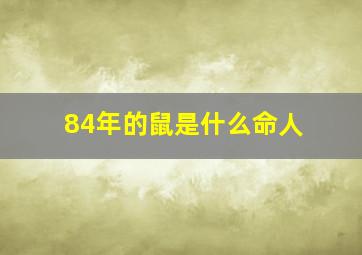 84年的鼠是什么命人